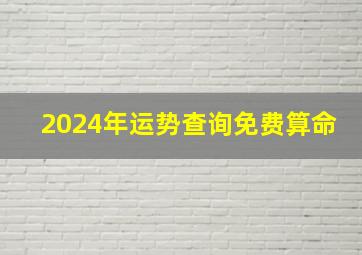 2024年运势查询免费算命